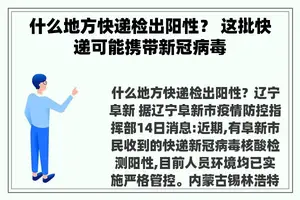 什么地方快递检出阳性？ 这批快递可能携带新冠病毒

什么地方快递检出阳性？辽宁阜新 据辽宁阜新市疫情防控指挥部14日消息:近期,有阜新市民收到的快递新冠病毒核酸检测阳性,目前人员环境均已实施严格管控。内蒙古锡林浩特